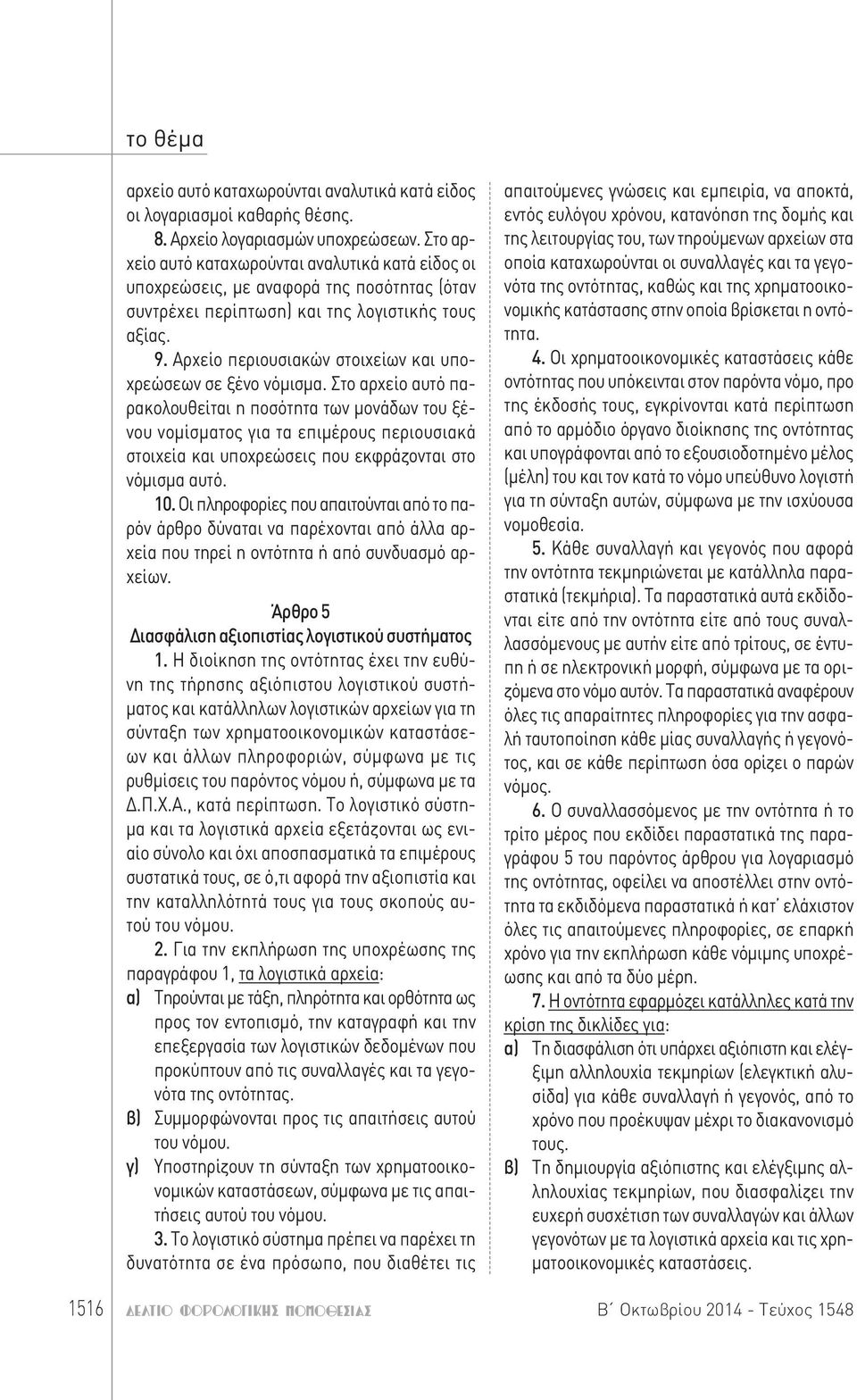 το θέμα

αρχείο αυτό καταχωρούνται αναλυτικά κατά είδος οι λογαριασμοί καθαρής θέσης.

8. Αρχείο λογαριασμών υποχρεώσεων. Στο αρχείο αυτό καταχωρούνται αναλυτικά κατά είδος οι υποχρεώσεις, με αναφορά της ποσότητας (όταν συντρέχει περίπτωση) και της λογιστικής τους αξίας.

9. Αρχείο περιουσιακών στοιχείων και υποχρεώσεων σε ξένο νόμισμα. Στο αρχείο αυτό παρακολουθείται η ποσότητα των μονάδων του ξένου νομίσματος για τα επιμέρους περιουσιακά στοιχεία και υποχρεώσεις που εκφράζονται στο νόμισμα αυτό.

10. Οι πληροφορίες που απαιτούνται από το παρόν άρθρο δύναται να παρέχονται από άλλα αρχεία που τηρεί η οντότητα ή από συνδυασμό αρχείων.

Άρθρο 5
Διασφάλιση αξιοπιστίας λογιστικού συστήματος

1. Η διοίκηση της οντότητας έχει την ευθύνη της τήρησης αξιόπιστου λογιστικού συστήματος και κατάλληλων λογιστικών αρχείων για τη σύνταξη των χρηματοοικονομικών καταστάσεων και άλλων πληροφοριών, σύμφωνα με τις ρυθμίσεις του παρόντος νόμου ή, σύμφωνα με τα Δ.Π.Χ.Α., κατά περίπτωση. Το λογιστικό σύστημα και τα λογιστικά αρχεία εξετάζονται ως ενιαίο σύνολο και όχι αποσπασματικά τα επιμέρους συστατικά τους, σε ό,τι αφορά την αξιοπιστία και την καταλληλότητά τους για τους σκοπούς αυτού του νόμου.

2. Για την εκπλήρωση της υποχρέωσης της παραγράφου 1, τα λογιστικά αρχεία:
α) Τηρούνται με τάξη, πληρότητα και ορθότητα ως προς τον εντοπισμό, την καταγραφή και την επεξεργασία των λογιστικών δεδομένων που προκύπτουν από τις συναλλαγές και τα γεγονότα της οντότητας.
β) Συμμορφώνονται προς τις απαιτήσεις αυτού του νόμου.
γ) Υποστηρίζουν τη σύνταξη των χρηματοοικονομικών καταστάσεων, σύμφωνα με τις απαιτήσεις αυτού του νόμου.

3. Το λογιστικό σύστημα πρέπει να παρέχει τη δυνατότητα σε ένα πρόσωπο, που διαθέτει τις απαιτούμενες γνώσεις και εμπειρία, να αποκτά, εντός ευλόγου χρόνου, κατανόηση της δομής και της λειτουργίας του, των τηρούμενων αρχείων στα οποία καταχωρούνται οι συναλλαγές και τα γεγονότα της οντότητας, καθώς και της χρηματοοικονομικής κατάστασης στην οποία βρίσκεται η οντότητα.

4. Οι χρηματοοικονομικές καταστάσεις κάθε οντότητας που υπόκεινται στον παρόντα νόμο, προ της έκδοσής τους, εγκρίνονται κατά περίπτωση από το αρμόδιο όργανο διοίκησης της οντότητας και υπογράφονται από το εξουσιοδοτημένο μέλος (μέλη) του και τον κατά το νόμο υπεύθυνο λογιστή για τη σύνταξη αυτών, σύμφωνα με την ισχύουσα νομοθεσία.

5. Κάθε συναλλαγή και γεγονός που αφορά την οντότητα τεκμηριώνεται με κατάλληλα παραστατικά (τεκμήρια). Τα παραστατικά αυτά εκδίδονται είτε από την οντότητα είτε από τους συναλλασσόμενους με αυτήν είτε από τρίτους, σε έντυπη ή σε ηλεκτρονική μορφή, σύμφωνα με τα οριζόμενα στο νόμο αυτόν. Τα παραστατικά αναφέρουν όλες τις απαραίτητες πληροφορίες για την ασφαλή ταυτοποίηση κάθε μίας συναλλαγής ή γεγονότος, και σε κάθε περίπτωση όσα ορίζει ο παρών νόμος.

6. Ο συναλλασσόμενος με την οντότητα ή το τρίτο μέρος που εκδίδει παραστατικά της παραγράφου 5 του παρόντος άρθρου για λογαριασμό της οντότητας, οφείλει να αποστέλλει στην οντότητα τα εκδιδόμενα παραστατικά ή κατ΄ ελάχιστον όλες τις απαιτούμενες πληροφορίες, σε επαρκή χρόνο για την εκπλήρωση κάθε νόμιμης υποχρέωσης και από τα δύο μέρη.

7. Η οντότητα εφαρμόζει κατάλληλες κατά την κρίση της δικλίδες για:
α) Τη διασφάλιση ότι υπάρχει αξιόπιστη και ελέγξιμη αλληλουχία τεκμηρίων (ελεγκτική αλυσίδα) για κάθε συναλλαγή ή γεγονός, από το χρόνο που προέκυψαν μέχρι το διακανονισμό τους.
β) Τη δημιουργία αξιόπιστης και ελέγξιμης αλληλουχίας τεκμηρίων, που διασφαλίζει την ευχερή συσχέτιση των συναλλαγών και άλλων γεγονότων με τα λογιστικά αρχεία και τις χρηματοοικονομικές καταστάσεις.

1516 ΔΕΛΤΙΟ ΦΟΡΟΛΟΓΙΚΗΣ ΝΟΜΟΘΕΣΙΑΣ Β΄ Οκτωβρίου 2014 - Τεύχος 1548